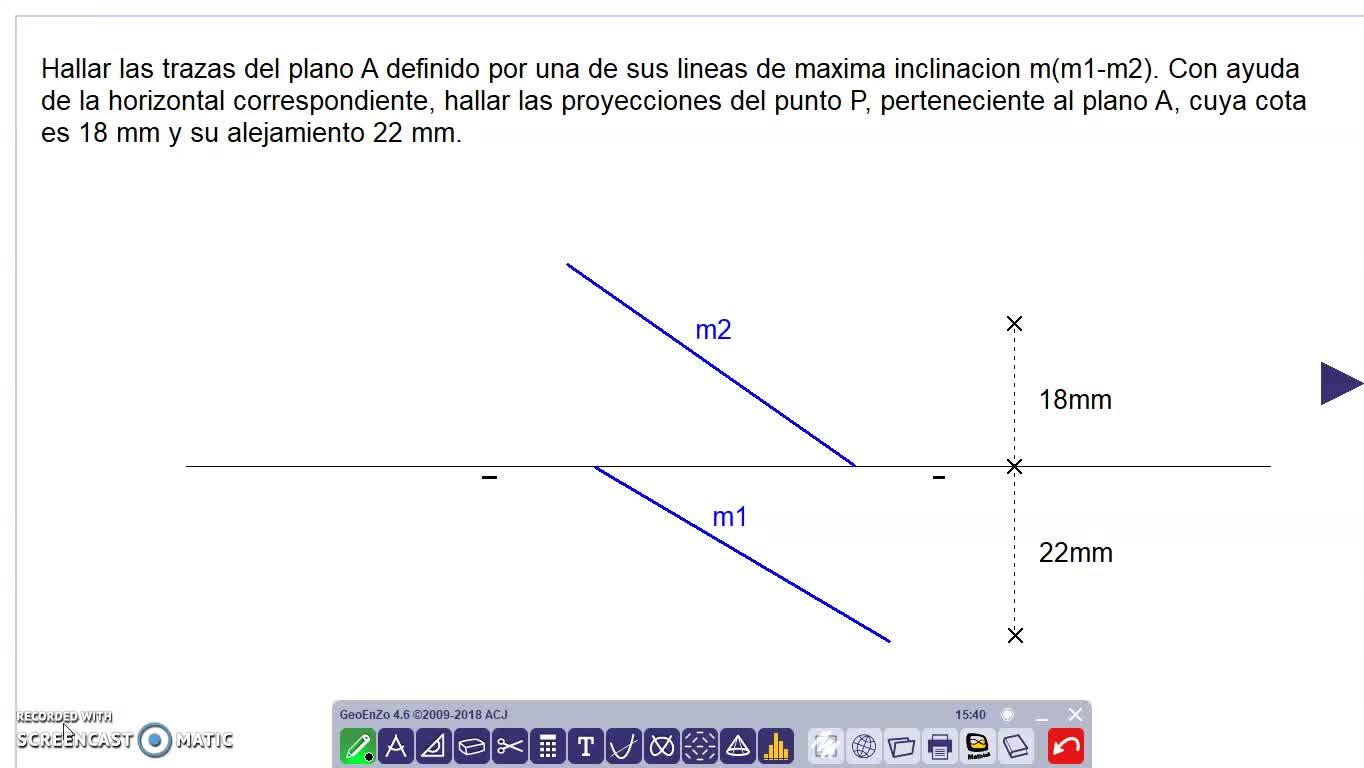 Hallar las trazas del plano A definido por una de sus lineas de maxima inclinacion m(m1-m2). Con ayuda de la horizontal correspondiente, hallar las proyecciones del punto P, perteneciente al plano A, cuya cota es 18 mm y su alejamiento 22 mm.

m2

18mm

m1

22mm

RECORDED WITH
SCREENCAST MATIC

GeoEnZo 4.6 ©2009-2018 ACJ

15:40